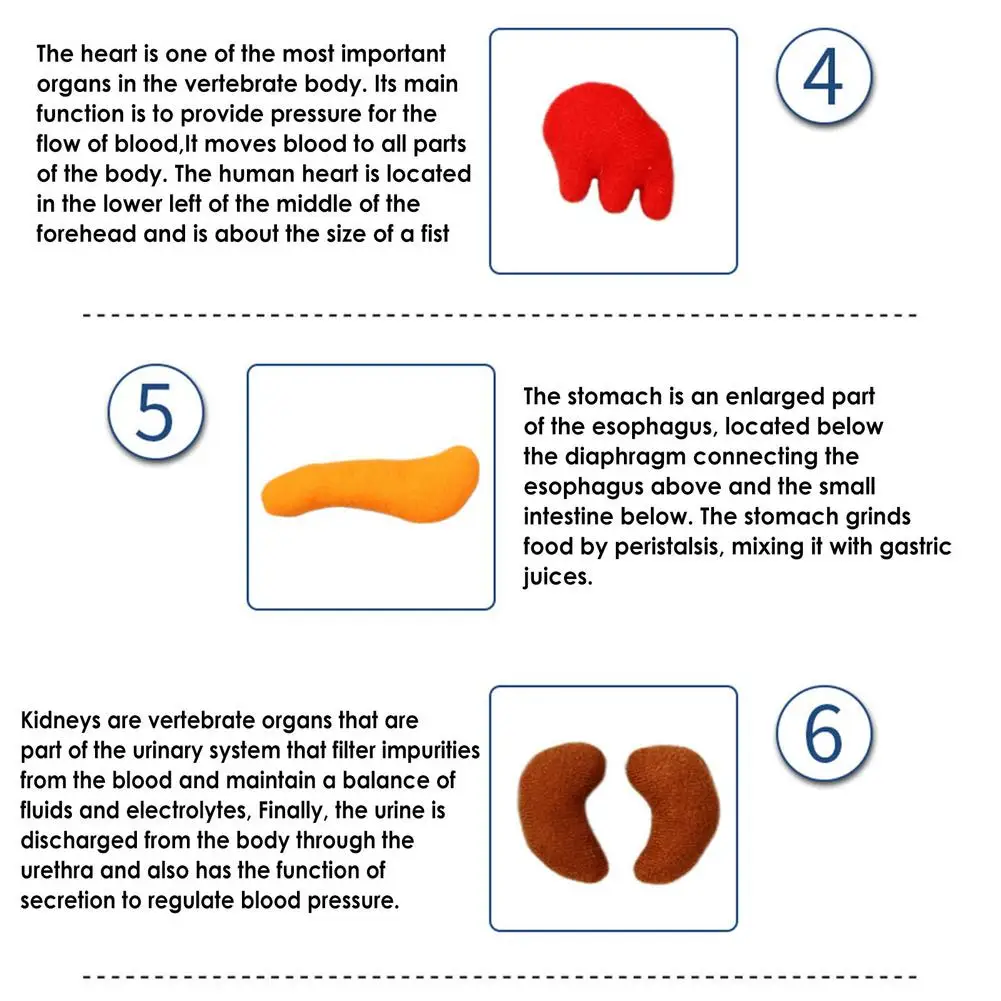 The heart is one of the most important organs in the vertebrate body. Its main function is to provide pressure for the flow of blood,It moves blood to all parts of the body. The human heart is located in the lower left of the middle of the forehead and is about the size of a fist

4

5

The stomach is an enlarged part of the esophagus, located below the diaphragm connecting the esophagus above and the small intestine below. The stomach grinds food by peristalsis, mixing it with gastric juices.

Kidneys are vertebrate organs that are part of the urinary system that filter impurities from the blood and maintain a balance of fluids and electrolytes, Finally, the urine is discharged from the body through the urethra and also has the function of secretion to regulate blood pressure.

6